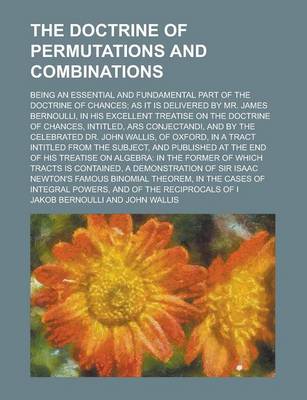 THE DOCTRINE OF PERMUTATIONS AND COMBINATIONS

BEING AN ESSENTIAL AND FUNDAMENTAL PART OF THE DOCTRINE OF CHANCES; AS IT IS DELIVERED BY MR. JAMES BERNOULLI, IN HIS EXCELLENT TREATISE ON THE DOCTRINE OF CHANCES, INTITLED, ARS CONJECTANDI, AND BY THE CELEBRATED DR. JOHN WALLIS, OF OXFORD, IN A TRACT INTITLED FROM THE SUBJECT, AND PUBLISHED AT THE END OF HIS TREATISE ON ALGEBRA: IN THE FORMER OF WHICH TRACTS IS CONTAINED, A DEMONSTRATION OF SIR ISAAC NEWTON'S FAMOUS BINOMIAL THEOREM, IN THE CASES OF INTEGRAL POWERS, AND OF THE RECIPROCALS OF I

JAKOB BERNOULLI AND JOHN WALLIS